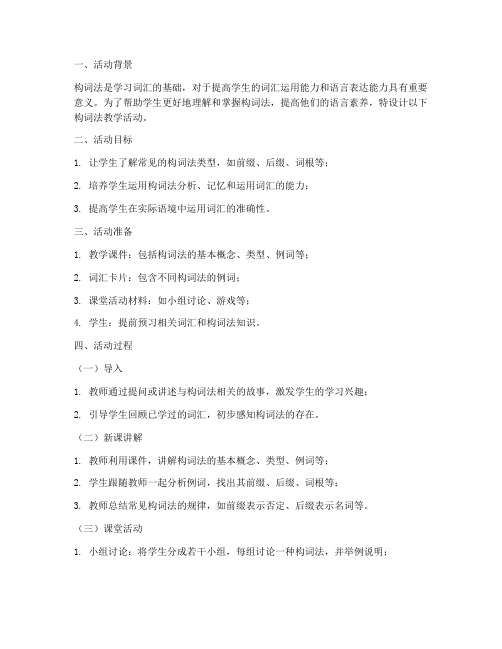 一、活动背景

构词法是学习词汇的基础，对于提高学生的词汇运用能力和语言表达能力具有重要意义。为了帮助学生更好地理解和掌握构词法，提高他们的语言素养，特设计以下构词法教学活动。

二、活动目标

1. 让学生了解常见的构词法类型，如前缀、后缀、词根等；

2. 培养学生运用构词法分析、记忆和运用词汇的能力；

3. 提高学生在实际语境中运用词汇的准确性。

三、活动准备

1. 教学课件：包括构词法的基本概念、类型、例词等；

2. 词汇卡片：包含不同构词法的例词；

3. 课堂活动材料：如小组讨论、游戏等；

4. 学生：提前预习相关词汇和构词法知识。

四、活动过程

（一）导入

1. 教师通过提问或讲述与构词法相关的故事，激发学生的学习兴趣；

2. 引导学生回顾已学过的词汇，初步感知构词法的存在。

（二）新课讲解

1. 教师利用课件，讲解构词法的基本概念、类型、例词等；

2. 学生跟随教师一起分析例词，找出其前缀、后缀、词根等；

3. 教师总结常见构词法的规律，如前缀表示否定、后缀表示名词等。

（三）课堂活动

1. 小组讨论：将学生分成若干小组，每组讨论一种构词法，并举例说明；